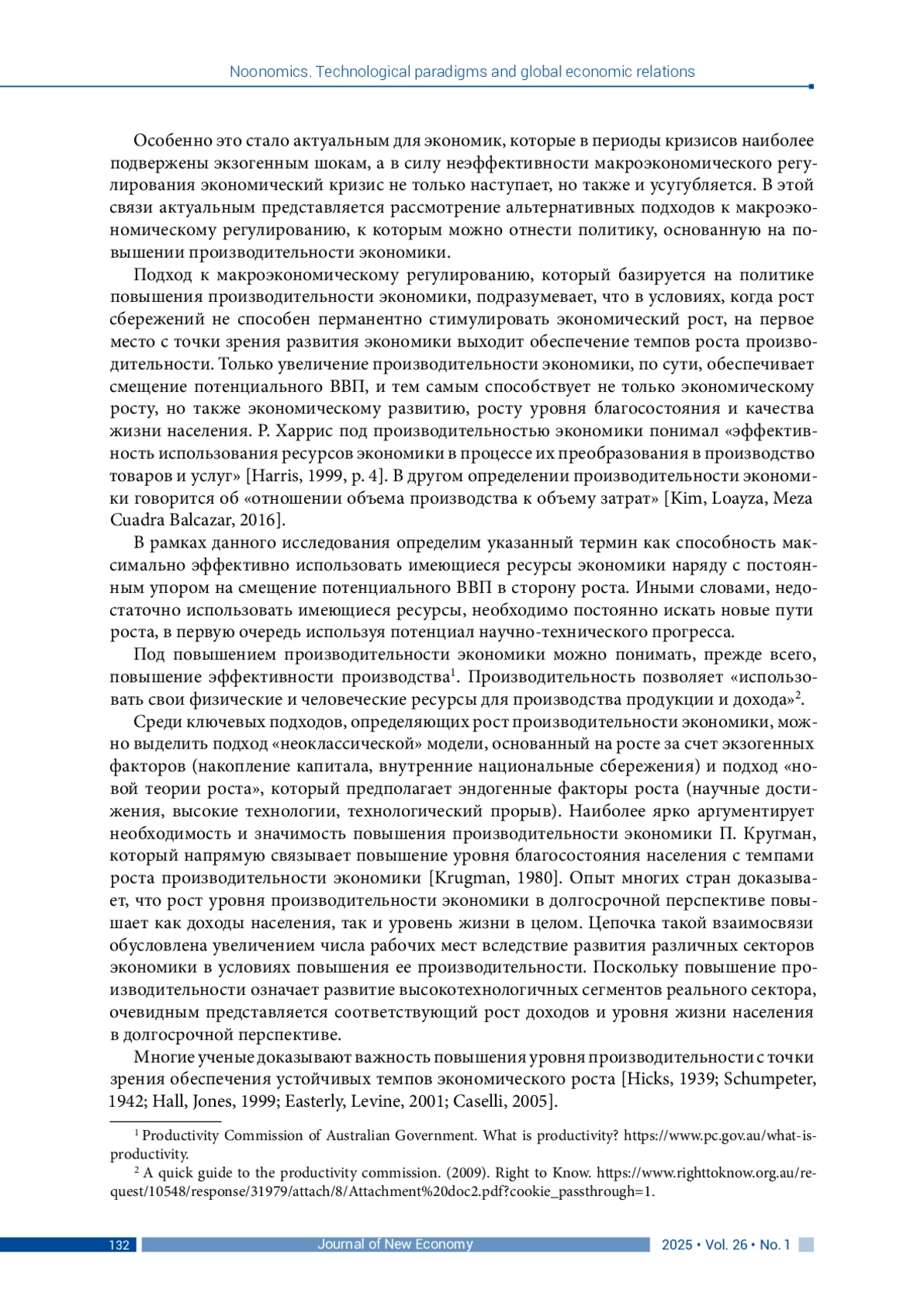 Noonomics. Technological paradigms and global economic relations

Особенно это стало актуальным для экономик, которые в периоды кризисов наиболее подвержены экзогенным шокам, а в силу неэффективности макроэкономического регулирования экономический кризис не только наступает, но также и усугубляется. В этой связи актуальным представляется рассмотрение альтернативных подходов к макроэкономическому регулированию, к которым можно отнести политику, основанную на повышении производительности экономики.

Подход к макроэкономическому регулированию, который базируется на политике повышения производительности экономики, подразумевает, что в условиях, когда рост сбережений не способен перманентно стимулировать экономический рост, на первое место с точки зрения развития экономики выходит обеспечение темпов роста производительности. Только увеличение производительности экономики, по сути, обеспечивает смещение потенциального ВВП, и тем самым способствует не только экономическому росту, но также экономическому развитию, росту уровня благосостояния и качества жизни населения. Р. Харрис под производительностью экономики понимал «эффективность использования ресурсов экономики в процессе их преобразования в производство товаров и услуг» [Harris, 1999, p. 4]. В другом определении производительности экономики говорится об «отношении объема производства к объему затрат» [Kim, Loayza, Meza Cuadra Balcazar, 2016].

В рамках данного исследования определим указанный термин как способность максимально эффективно использовать имеющиеся ресурсы экономики наряду с постоянным упором на смещение потенциального ВВП в сторону роста. Иными словами, недостаточно использовать имеющиеся ресурсы, необходимо постоянно искать новые пути роста, в первую очередь используя потенциал научно-технического прогресса.

Под повышением производительности экономики можно понимать, прежде всего, повышение эффективности производства$^1$. Производительность позволяет «использовать свои физические и человеческие ресурсы для производства продукции и дохода»$^2$.

Среди ключевых подходов, определяющих рост производительности экономики, можно выделить подход «неоклассической» модели, основанный на росте за счет экзогенных факторов (накопление капитала, внутренние национальные сбережения) и подход «новой теории роста», который предполагает эндогенные факторы роста (научные достижения, высокие технологии, технологический прорыв). Наиболее ярко аргументирует необходимость и значимость повышения производительности экономики П. Кругман, который напрямую связывает повышение уровня благосостояния населения с темпами роста производительности экономики [Krugman, 1980]. Опыт многих стран доказывает, что рост уровня производительности экономики в долгосрочной перспективе повышает как доходы населения, так и уровень жизни в целом. Цепочка такой взаимосвязи обусловлена увеличением числа рабочих мест вследствие развития различных секторов экономики в условиях повышения ее производительности. Поскольку повышение производительности означает развитие высокотехнологичных сегментов реального сектора, очевидным представляется соответствующий рост доходов и уровня жизни населения в долгосрочной перспективе.

Многие ученые доказывают важность повышения уровня производительности с точки зрения обеспечения устойчивых темпов экономического роста [Hicks, 1939; Schumpeter, 1942; Hall, Jones, 1999; Easterly, Levine, 2001; Caselli, 2005].

$^1$ Productivity Commission of Australian Government. What is productivity? https://www.pc.gov.au/what-is-productivity.

$^2$ A quick guide to the productivity commission. (2009). Right to Know. https://www.righttoknow.org.au/request/10548/response/31979/attach/8/Attachment%20doc2.pdf?cookie_passthrough=1.

132 Journal of New Economy 2025 • Vol. 26 • No. 1